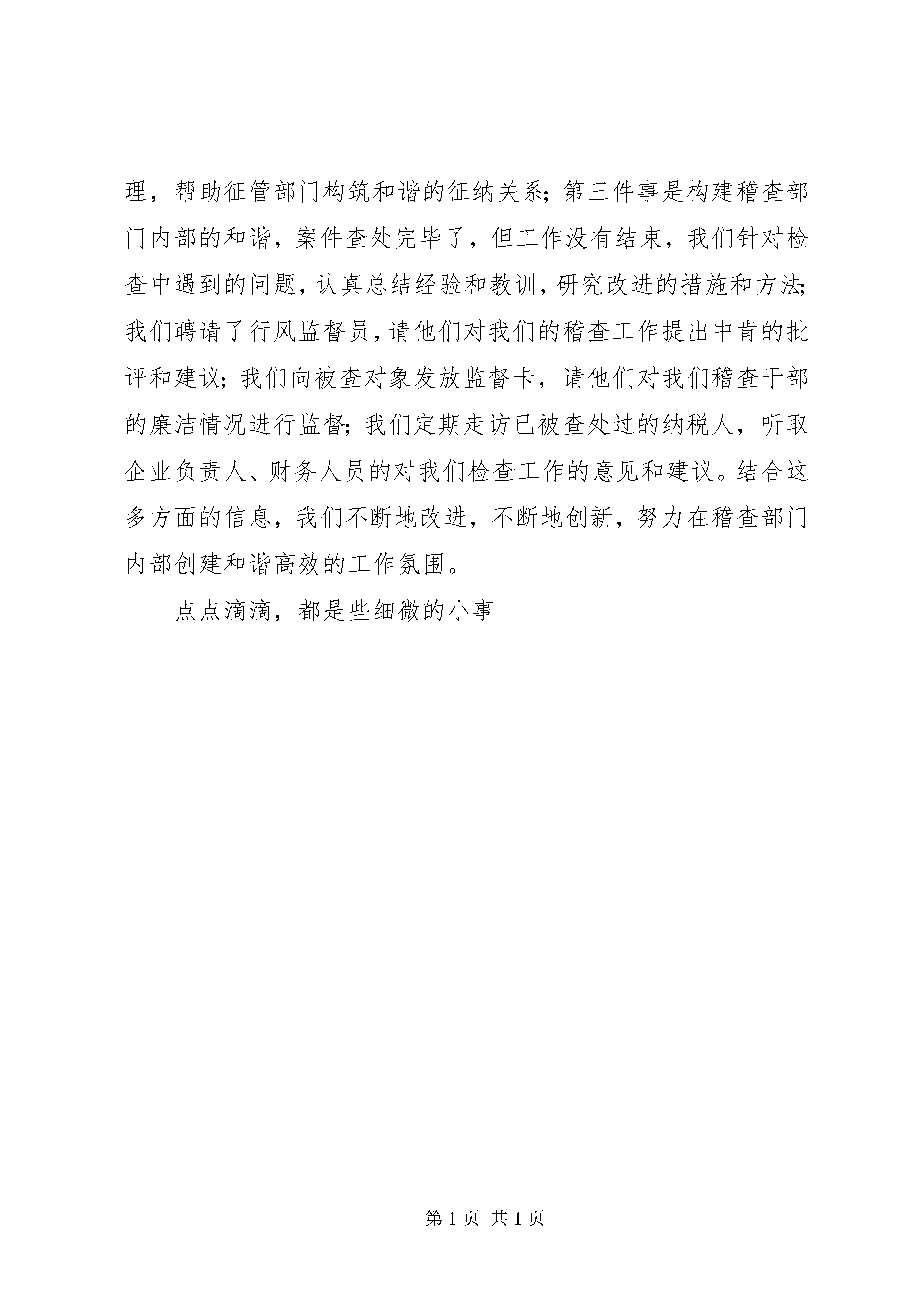 理，帮助征管部门构筑和谐的征纳关系；第三件事是构建稽查部门内部的和谐，案件查处完毕了，但工作没有结束，我们针对检查中遇到的问题，认真总结经验和教训，研究改进的措施和方法；我们聘请了行风监督员，请他们对我们的稽查工作提出中肯的批评和建议；我们向被查对象发放监督卡，请他们对我们稽查干部的廉洁情况进行监督；我们定期走访已被查处过的纳税人，听取企业负责人、财务人员的对我们检查工作的意见和建议。结合这多方面的信息，我们不断地改进，不断地创新，努力在稽查部门内部创建和谐高效的工作氛围。

点点滴滴，都是些细微的小事

第 1 页 共 1 页